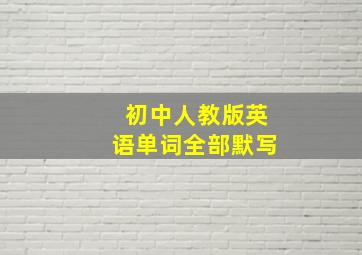 初中人教版英语单词全部默写